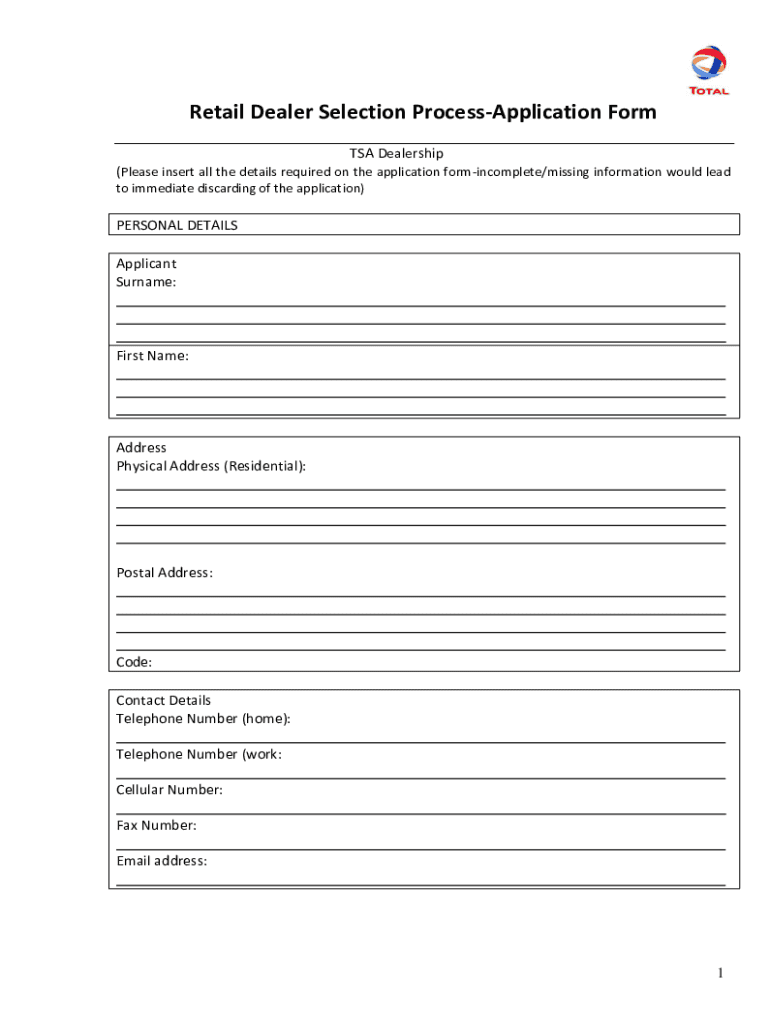 TOTAL

Retail Dealer Selection Process-Application Form

TSA Dealership
(Please insert all the details required on the application form-incomplete/missing information would lead to immediate discarding of the application)

PERSONAL DETAILS

Applicant
Surname:

First Name:

Address
Physical Address (Residential):

Postal Address:

Code:

Contact Details
Telephone Number (home):

Telephone Number (work:

Cellular Number:

Fax Number:

Email address:

1